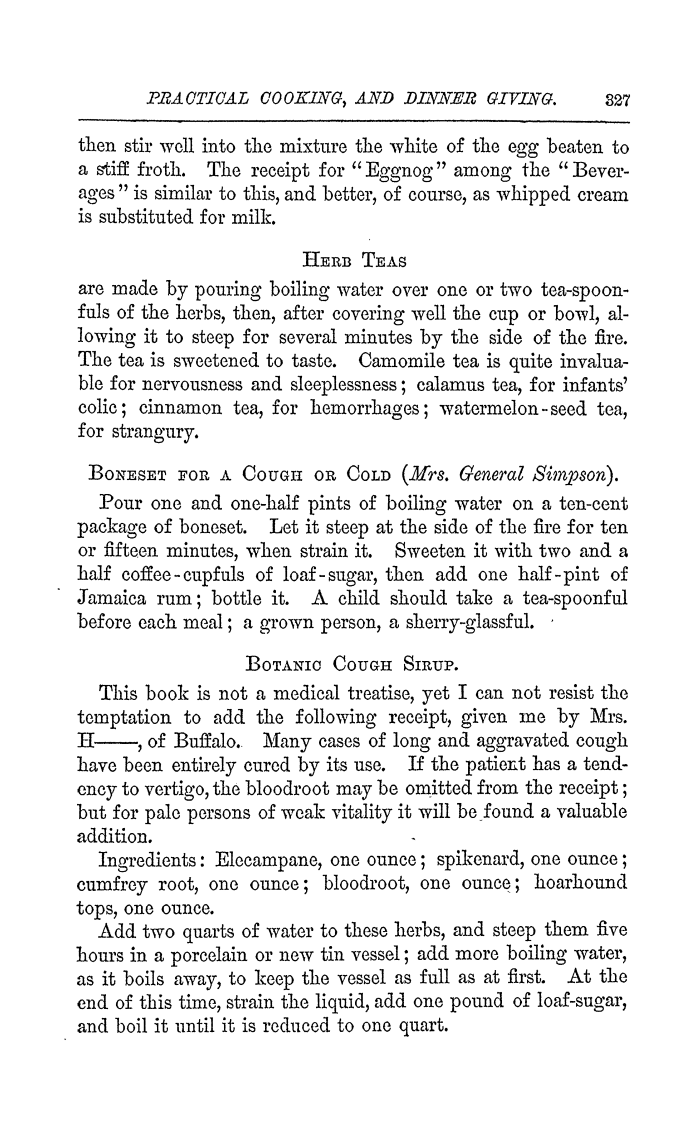 PRACTICAL COOKING, AND DINNER GIVING. 327

then stir well into the mixture the white of the egg beaten to a stiff froth. The receipt for "Eggnog" among the "Beverages" is similar to this, and better, of course, as whipped cream is substituted for milk.

HERB TEAS

are made by pouring boiling water over one or two tea-spoonfuls of the herbs, then, after covering well the cup or bowl, allowing it to steep for several minutes by the side of the fire. The tea is sweetened to taste. Camomile tea is quite invaluable for nervousness and sleeplessness; calamus tea, for infants' colic; cinnamon tea, for hemorrhages; watermelon-seed tea, for strangury.

BONESET FOR A COUGH OR COLD (Mrs. General Simpson).

Pour one and one-half pints of boiling water on a ten-cent package of boneset. Let it steep at the side of the fire for ten or fifteen minutes, when strain it. Sweeten it with two and a half coffee-cupfuls of loaf-sugar, then add one half-pint of Jamaica rum; bottle it. A child should take a tea-spoonful before each meal; a grown person, a sherry-glassful.

BOTANIC COUGH SIRUP.

This book is not a medical treatise, yet I can not resist the temptation to add the following receipt, given me by Mrs. H——, of Buffalo. Many cases of long and aggravated cough have been entirely cured by its use. If the patient has a tendency to vertigo, the bloodroot may be omitted from the receipt; but for pale persons of weak vitality it will be found a valuable addition.

Ingredients: Elecampane, one ounce; spikenard, one ounce; cumfrey root, one ounce; bloodroot, one ounce; hoarhound tops, one ounce.

Add two quarts of water to these herbs, and steep them five hours in a porcelain or new tin vessel; add more boiling water, as it boils away, to keep the vessel as full as at first. At the end of this time, strain the liquid, add one pound of loaf-sugar, and boil it until it is reduced to one quart.